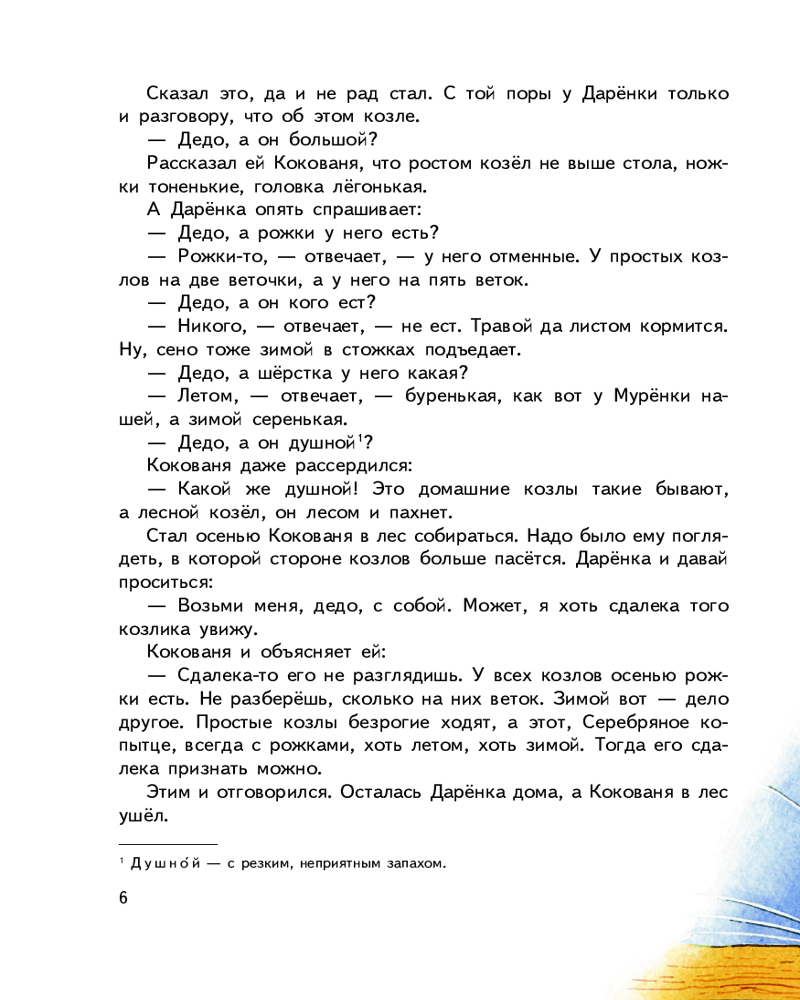 Сказал это, да и не рад стал. С той поры у Дарёнки только и разговору, что об этом козле.

— Дедо, а он большой?

Рассказал ей Кокованя, что ростом козёл не выше стола, ножки тоненькие, головка лёгонькая.

А Дарёнка опять спрашивает:

— Дедо, а рожки у него есть?

— Рожки-то, — отвечает, — у него отменные. У простых козлов на две веточки, а у него на пять веток.

— Дедо, а он кого ест?

— Никого, — отвечает, — не ест. Травой да листом кормится. Ну, сено тоже зимой в стожках подъедает.

— Дедо, а шёрстка у него какая?

— Летом, — отвечает, — буренькая, как вот у Мурёнки нашей, а зимой серенькая.

— Дедо, а он душной$^1$?

Кокованя даже рассердился:

— Какой же душной! Это домашние козлы такие бывают, а лесной козёл, он лесом и пахнет.

Стал осенью Кокованя в лес собираться. Надо было ему поглядеть, в которой стороне козлов больше пасётся. Дарёнка и давай проситься:

— Возьми меня, дедо, с собой. Может, я хоть сдалека того козлика увижу.

Кокованя и объясняет ей:

— Сдалека-то его не разглядишь. У всех козлов осенью рожки есть. Не разберёшь, сколько на них веток. Зимой вот — дело другое. Простые козлы безрогие ходят, а этот, Серебряное копытце, всегда с рожками, хоть летом, хоть зимой. Тогда его сдалека признать можно.

Этим и отговорился. Осталась Дарёнка дома, а Кокованя в лес ушёл.

$^1$ Душно́й — с резким, неприятным запахом.

6